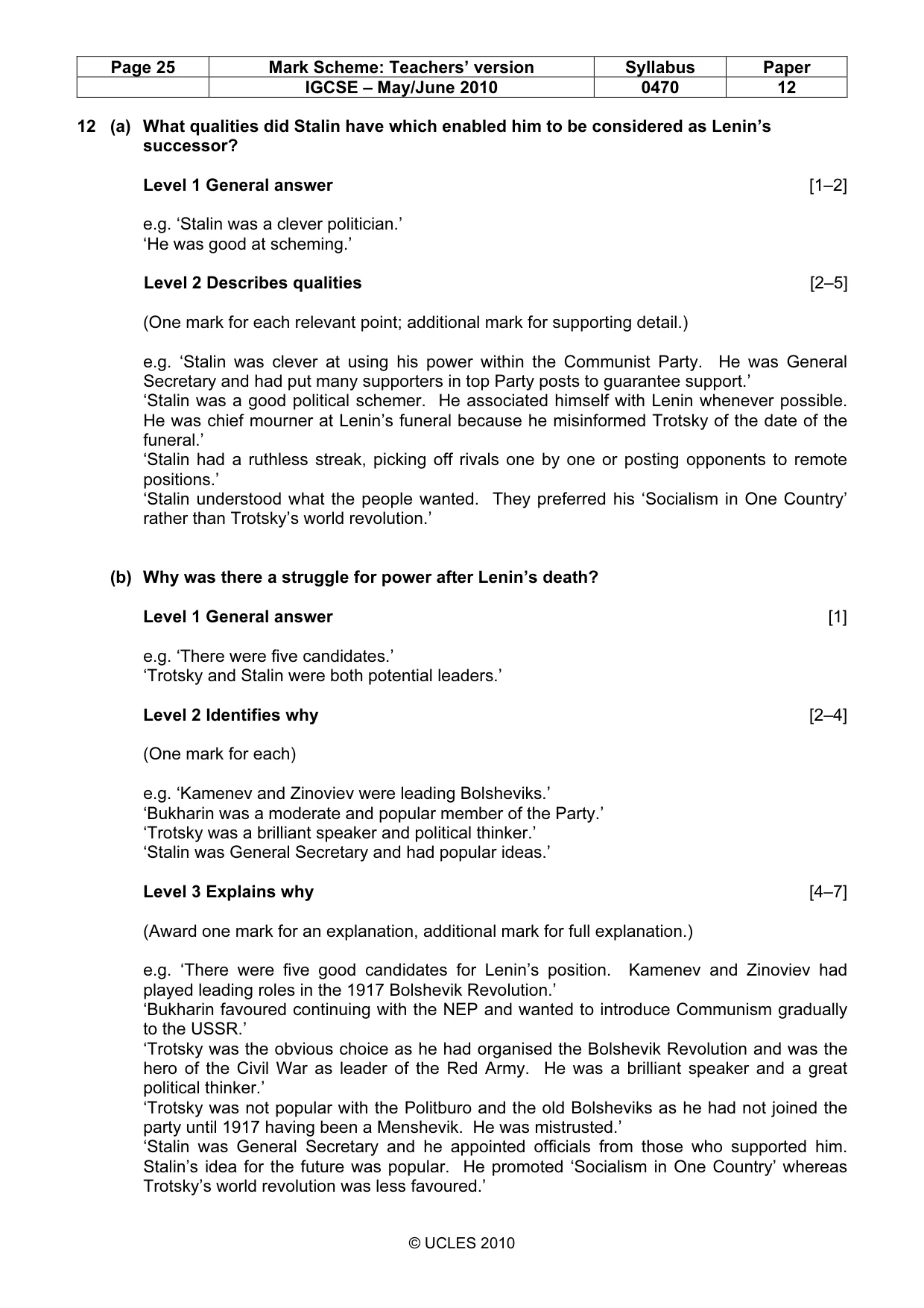 | Page 25 | Mark Scheme: Teachers' version | Syllabus | Paper |
|---|---|---|---|
| | IGCSE – May/June 2010 | 0470 | 12 |

12 (a) What qualities did Stalin have which enabled him to be considered as Lenin's successor?

Level 1 General answer [1–2]

e.g. 'Stalin was a clever politician.'
'He was good at scheming.'

Level 2 Describes qualities [2–5]

(One mark for each relevant point; additional mark for supporting detail.)

e.g. 'Stalin was clever at using his power within the Communist Party. He was General Secretary and had put many supporters in top Party posts to guarantee support.'
'Stalin was a good political schemer. He associated himself with Lenin whenever possible. He was chief mourner at Lenin's funeral because he misinformed Trotsky of the date of the funeral.'
'Stalin had a ruthless streak, picking off rivals one by one or posting opponents to remote positions.'
'Stalin understood what the people wanted. They preferred his 'Socialism in One Country' rather than Trotsky's world revolution.'

(b) Why was there a struggle for power after Lenin's death?

Level 1 General answer [1]

e.g. 'There were five candidates.'
'Trotsky and Stalin were both potential leaders.'

Level 2 Identifies why [2–4]

(One mark for each)

e.g. 'Kamenev and Zinoviev were leading Bolsheviks.'
'Bukharin was a moderate and popular member of the Party.'
'Trotsky was a brilliant speaker and political thinker.'
'Stalin was General Secretary and had popular ideas.'

Level 3 Explains why [4–7]

(Award one mark for an explanation, additional mark for full explanation.)

e.g. 'There were five good candidates for Lenin's position. Kamenev and Zinoviev had played leading roles in the 1917 Bolshevik Revolution.'
'Bukharin favoured continuing with the NEP and wanted to introduce Communism gradually to the USSR.'
'Trotsky was the obvious choice as he had organised the Bolshevik Revolution and was the hero of the Civil War as leader of the Red Army. He was a brilliant speaker and a great political thinker.'
'Trotsky was not popular with the Politburo and the old Bolsheviks as he had not joined the party until 1917 having been a Menshevik. He was mistrusted.'
'Stalin was General Secretary and he appointed officials from those who supported him. Stalin's idea for the future was popular. He promoted 'Socialism in One Country' whereas Trotsky's world revolution was less favoured.'

© UCLES 2010